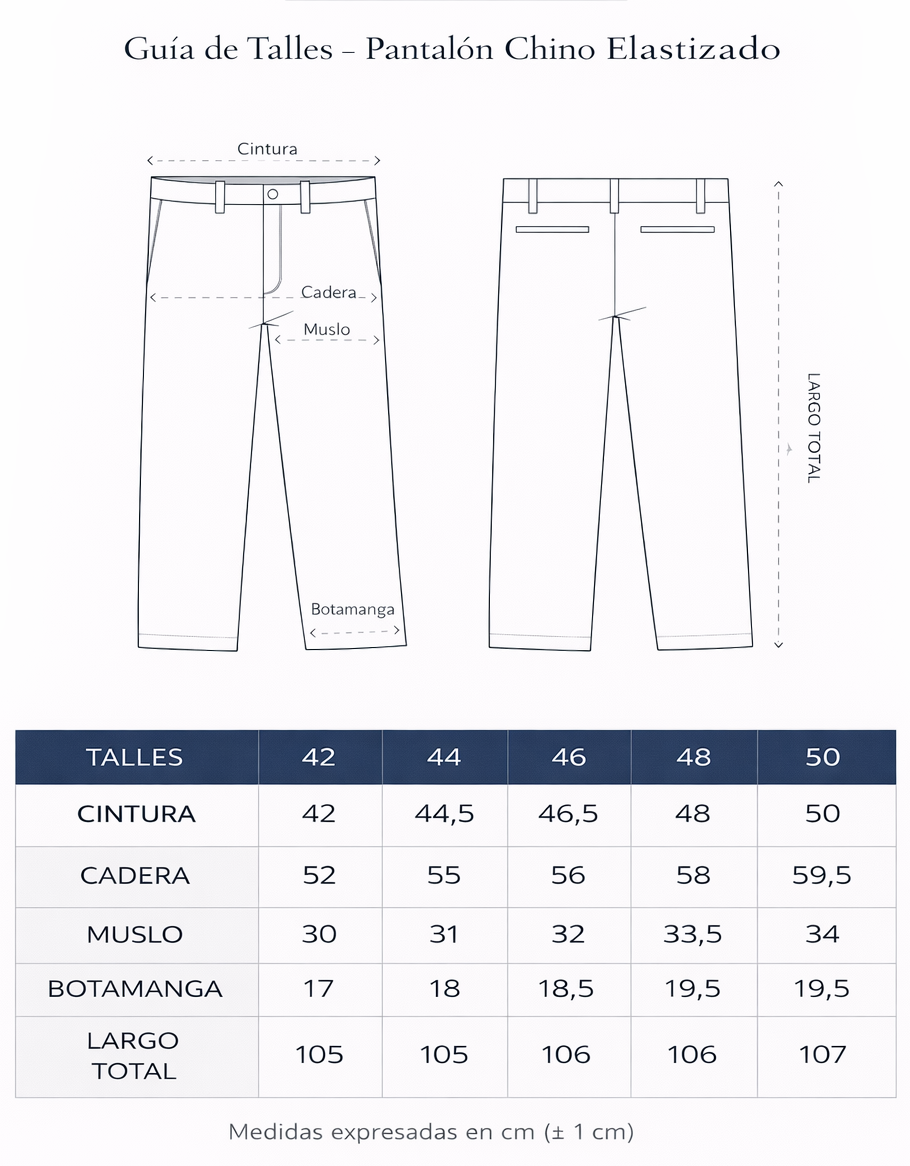 Guía de Talles – Pantalón Chino Elastizado

Cintura

Cadera

Muslo

Botamanga

LARGO TOTAL

| TALLES | 42 | 44 | 46 | 48 | 50 |
|---|---|---|---|---|---|
| CINTURA | 42 | 44,5 | 46,5 | 48 | 50 |
| CADERA | 52 | 55 | 56 | 58 | 59,5 |
| MUSLO | 30 | 31 | 32 | 33,5 | 34 |
| BOTAMANGA | 17 | 18 | 18,5 | 19,5 | 19,5 |
| LARGO TOTAL | 105 | 105 | 106 | 106 | 107 |

Medidas expresadas en cm (± 1 cm)